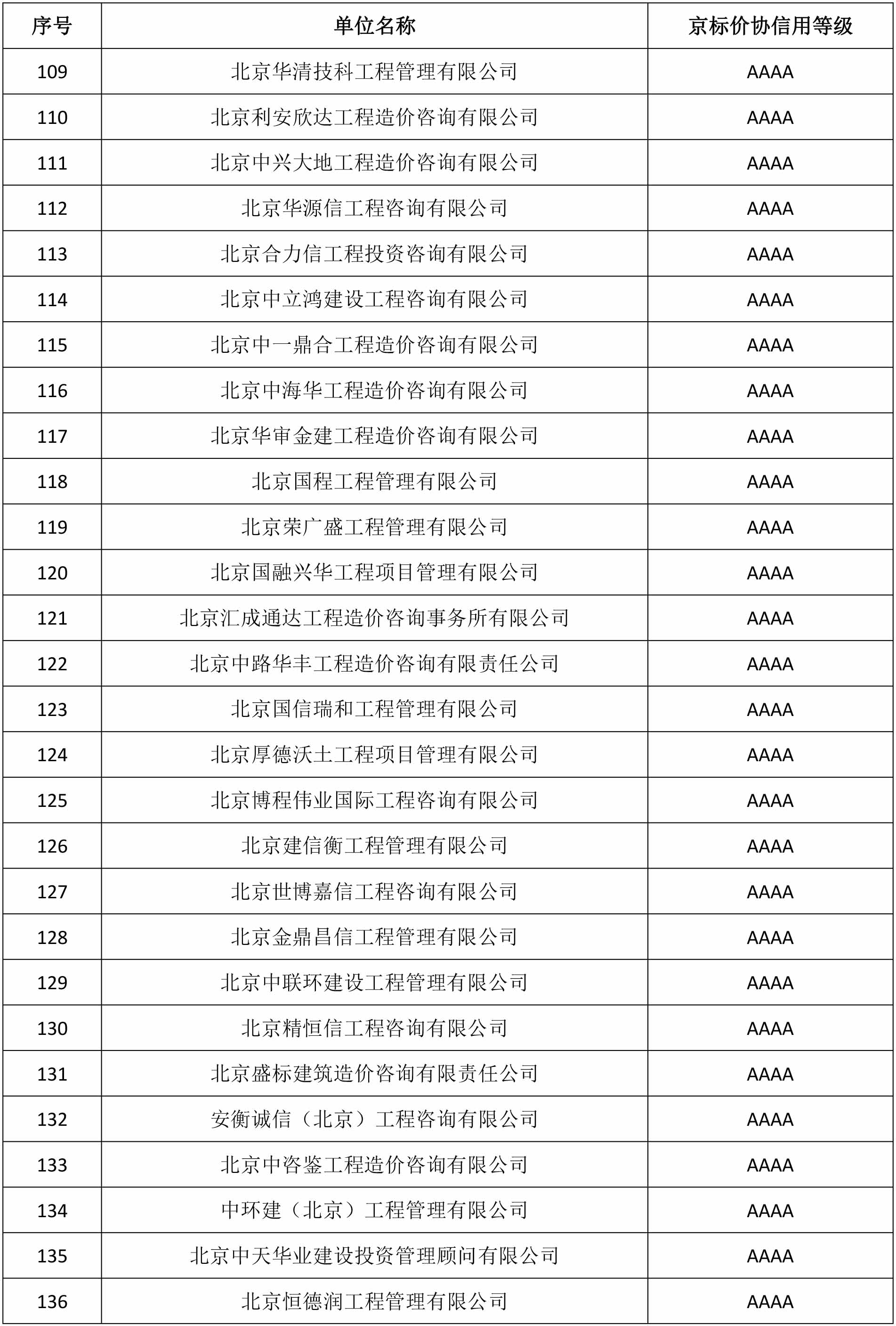 | 序号 | 单位名称 | 京标价协信用等级 |
|---|---|---|
| 109 | 北京华清技科工程管理有限公司 | AAAA |
| 110 | 北京利安欣达工程造价咨询有限公司 | AAAA |
| 111 | 北京中兴大地工程造价咨询有限公司 | AAAA |
| 112 | 北京华源信工程咨询有限公司 | AAAA |
| 113 | 北京合力信工程投资咨询有限公司 | AAAA |
| 114 | 北京中立鸿建设工程咨询有限公司 | AAAA |
| 115 | 北京中一鼎合工程造价咨询有限公司 | AAAA |
| 116 | 北京中海华工程造价咨询有限公司 | AAAA |
| 117 | 北京华审金建工程造价咨询有限公司 | AAAA |
| 118 | 北京国程工程管理有限公司 | AAAA |
| 119 | 北京荣广盛工程管理有限公司 | AAAA |
| 120 | 北京国融兴华工程项目管理有限公司 | AAAA |
| 121 | 北京汇成通达工程造价咨询事务所有限公司 | AAAA |
| 122 | 北京中路华丰工程造价咨询有限责任公司 | AAAA |
| 123 | 北京国信瑞和工程管理有限公司 | AAAA |
| 124 | 北京厚德沃土工程项目管理有限公司 | AAAA |
| 125 | 北京博程伟业国际工程咨询有限公司 | AAAA |
| 126 | 北京建信衡工程管理有限公司 | AAAA |
| 127 | 北京世博嘉信工程咨询有限公司 | AAAA |
| 128 | 北京金鼎昌信工程管理有限公司 | AAAA |
| 129 | 北京中联环建设工程管理有限公司 | AAAA |
| 130 | 北京精恒信工程咨询有限公司 | AAAA |
| 131 | 北京盛标建筑造价咨询有限责任公司 | AAAA |
| 132 | 安衡诚信（北京）工程咨询有限公司 | AAAA |
| 133 | 北京中咨鉴工程造价咨询有限公司 | AAAA |
| 134 | 中环建（北京）工程管理有限公司 | AAAA |
| 135 | 北京中天华业建设投资管理顾问有限公司 | AAAA |
| 136 | 北京恒德润工程管理有限公司 | AAAA |